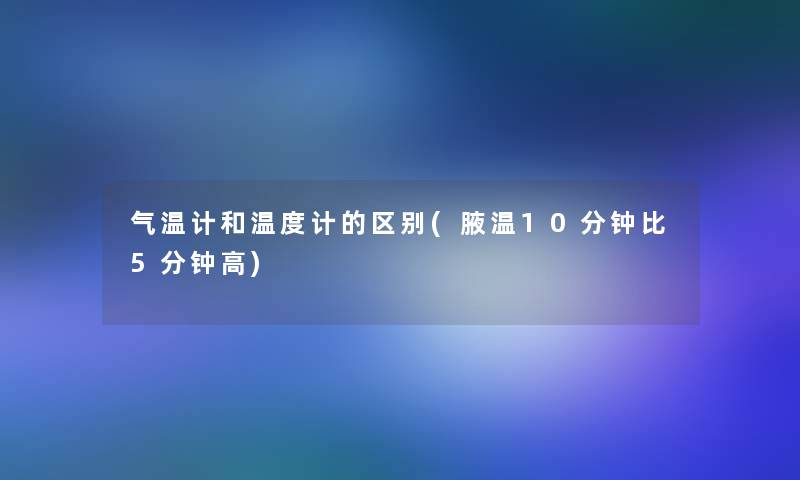 气温计和温度计的区别(腋温10分钟比5分钟高)